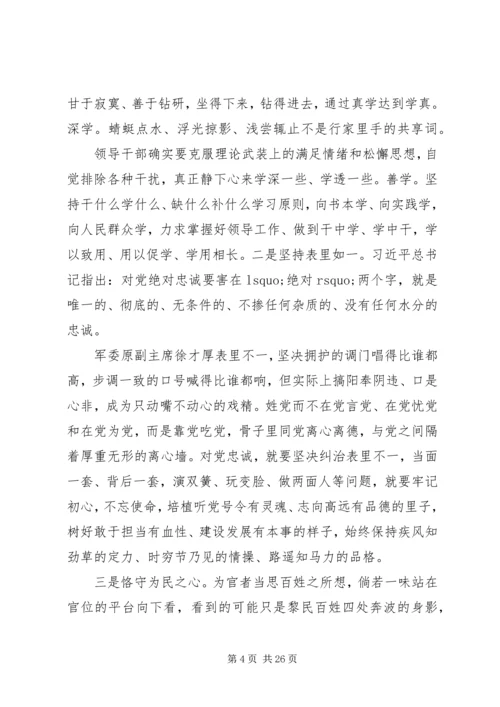 甘于寂寞、善于钻研，坐得下来，钻得进去，通过真学达到学真。深学。蜻蜓点水、浮光掠影、浅尝辄止不是行家里手的共享词。

领导干部确实要克服理论武装上的满足情绪和松懈思想，自觉排除各种干扰，真正静下心来学深一些、学透一些。善学。坚持干什么学什么、缺什么补什么学习原则，向书本学、向实践学，向人民群众学，力求掌握好领导工作、做到干中学、学中干，学以致用、用以促学、学用相长。二是坚持表里如一。习近平总书记指出：对党绝对忠诚要害在 lsquo;绝对 rsquo;两个字，就是唯一的、彻底的、无条件的、不掺任何杂质的、没有任何水分的忠诚。

军委原副主席徐才厚表里不一，坚决拥护的调门唱得比谁都高，步调一致的口号喊得比谁都响，但实际上搞阳奉阴违、口是心非，成为只动嘴不动心的戏精。姓党而不在党言党、在党忧党和在党为党，而是靠党吃党，骨子里同党离心离德，与党之间隔着厚重无形的离心墙。对党忠诚，就要坚决纠治表里不一，当面一套、背后一套，演双簧、玩变脸、做两面人等问题，就要牢记初心，不忘使命，培植听党号令有灵魂、志向高远有品德的里子，树好敢于担当有血性、建设发展有本事的样子，始终保持疾风知劲草的定力、时穷节乃见的情操、路遥知马力的品格。

三是恪守为民之心。为官者当思百姓之所想，倘若一味站在官位的平台向下看，看到的可能只是黎民百姓四处奔波的身影，

第 4 页 共 26 页